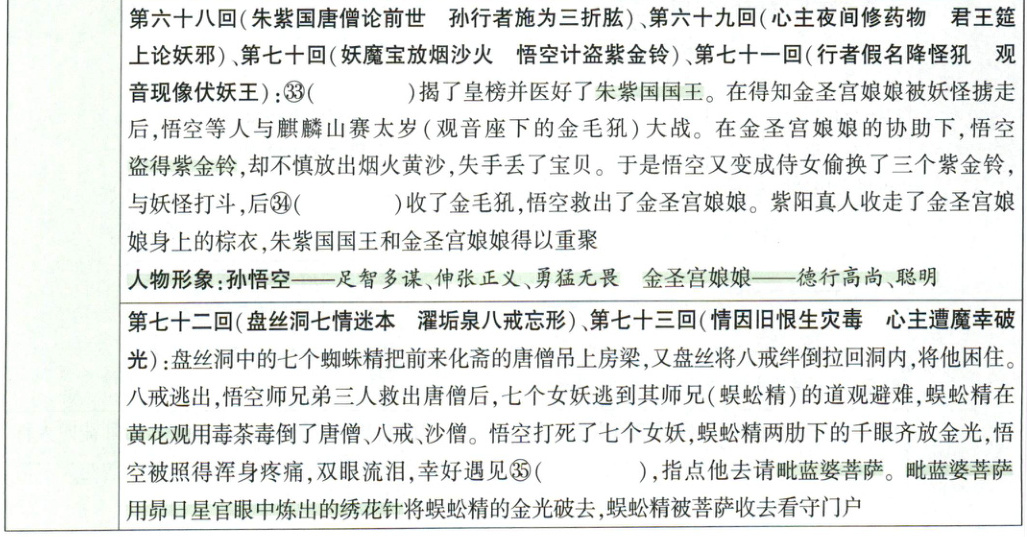 第六十八回(朱紫国唐僧论前世　孙行者施为三折肱)、第六十九回(心主夜间修药物　君王筵上论妖邪)、第七十回(妖魔宝放烟沙火　悟空计盗紫金铃)、第七十一回(行者假名降怪犼　观音现像伏妖王)：㉝(　　　　)揭了皇榜并医好了朱紫国国王。在得知金圣宫娘娘被妖怪掳走后，悟空等人与麒麟山赛太岁(观音座下的金毛犼)大战。在金圣宫娘娘的协助下，悟空盗得紫金铃，却不慎放出烟火黄沙，失手丢了宝贝。于是悟空又变成侍女偷换了三个紫金铃，与妖怪打斗，后㉞(　　　　)收了金毛犼，悟空救出了金圣宫娘娘。紫阳真人收走了金圣宫娘娘身上的棕衣，朱紫国国王和金圣宫娘娘得以重聚
人物形象：孙悟空——足智多谋、伸张正义、勇猛无畏　金圣宫娘娘——德行高尚、聪明

第七十二回(盘丝洞七情迷本　濯垢泉八戒忘形)、第七十三回(情因旧恨生灾毒　心主遭魔幸破光)：盘丝洞中的七个蜘蛛精把前来化斋的唐僧吊上房梁，又盘丝将八戒绊倒拉回洞内，将他困住。八戒逃出，悟空师兄弟三人救出唐僧后，七个女妖逃到其师兄(蜈蚣精)的道观避难，蜈蚣精在黄花观用毒茶毒倒了唐僧、八戒、沙僧。悟空打死了七个女妖，蜈蚣精两肋下的千眼齐放金光，悟空被照得浑身疼痛，双眼流泪，幸好遇见㉟(　　　　)，指点他去请毗蓝婆菩萨。毗蓝婆菩萨用昴日星官眼中炼出的绣花针将蜈蚣精的金光破去，蜈蚣精被菩萨收去看守门户